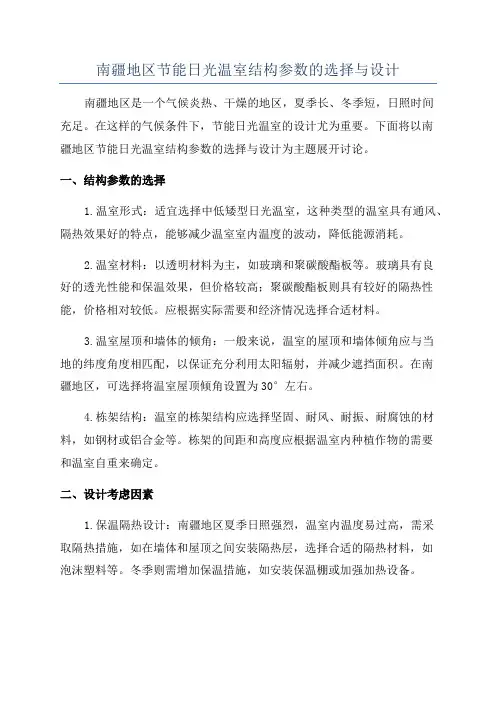 南疆地区节能日光温室结构参数的选择与设计

南疆地区是一个气候炎热、干燥的地区，夏季长、冬季短，日照时间充足。在这样的气候条件下，节能日光温室的设计尤为重要。下面将以南疆地区节能日光温室结构参数的选择与设计为主题展开讨论。

一、结构参数的选择

1.温室形式：适宜选择中低矮型日光温室，这种类型的温室具有通风、隔热效果好的特点，能够减少温室室内温度的波动，降低能源消耗。

2.温室材料：以透明材料为主，如玻璃和聚碳酸酯板等。玻璃具有良好的透光性能和保温效果，但价格较高；聚碳酸酯板则具有较好的隔热性能，价格相对较低。应根据实际需要和经济情况选择合适材料。

3.温室屋顶和墙体的倾角：一般来说，温室的屋顶和墙体倾角应与当地的纬度角度相匹配，以保证充分利用太阳辐射，并减少遮挡面积。在南疆地区，可选择将温室屋顶倾角设置为30°左右。

4.栋架结构：温室的栋架结构应选择坚固、耐风、耐振、耐腐蚀的材料，如钢材或铝合金等。栋架的间距和高度应根据温室内种植作物的需要和温室自重来确定。

二、设计考虑因素

1.保温隔热设计：南疆地区夏季日照强烈，温室内温度易过高，需采取隔热措施，如在墙体和屋顶之间安装隔热层，选择合适的隔热材料，如泡沫塑料等。冬季则需增加保温措施，如安装保温棚或加强加热设备。